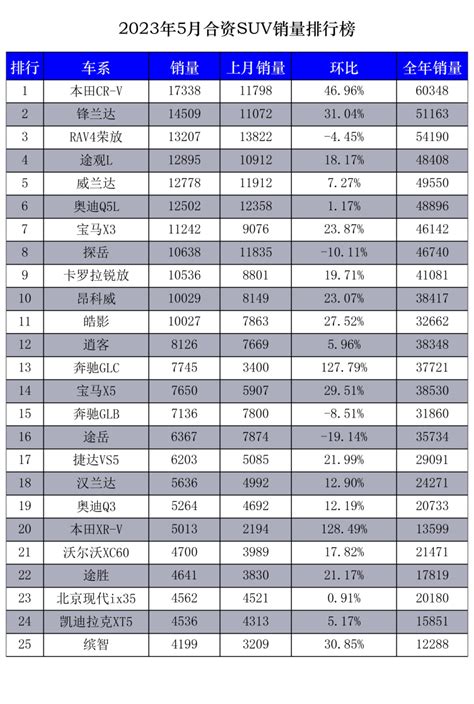 2023年5月合资SUV销量排行榜

| 排行 | 车系 | 销量 | 上月销量 | 环比 | 全年销量 |
|---|---|---|---|---|---|
| 1 | 本田CR-V | 17338 | 11798 | 46.96% | 60348 |
| 2 | 锋兰达 | 14509 | 11072 | 31.04% | 51163 |
| 3 | RAV4荣放 | 13207 | 13822 | -4.45% | 54190 |
| 4 | 途观L | 12895 | 10912 | 18.17% | 48408 |
| 5 | 威兰达 | 12778 | 11912 | 7.27% | 49550 |
| 6 | 奥迪Q5L | 12502 | 12358 | 1.17% | 48896 |
| 7 | 宝马X3 | 11242 | 9076 | 23.87% | 46142 |
| 8 | 探岳 | 10638 | 11835 | -10.11% | 46740 |
| 9 | 卡罗拉锐放 | 10536 | 8801 | 19.71% | 41081 |
| 10 | 昂科威 | 10029 | 8149 | 23.07% | 38417 |
| 11 | 皓影 | 10027 | 7863 | 27.52% | 32662 |
| 12 | 逍客 | 8126 | 7669 | 5.96% | 38348 |
| 13 | 奔驰GLC | 7745 | 3400 | 127.79% | 37721 |
| 14 | 宝马X5 | 7650 | 5907 | 29.51% | 38530 |
| 15 | 奔驰GLB | 7136 | 7800 | -8.51% | 31860 |
| 16 | 途岳 | 6367 | 7874 | -19.14% | 35734 |
| 17 | 捷达VS5 | 6203 | 5085 | 21.99% | 29091 |
| 18 | 汉兰达 | 5636 | 4992 | 12.90% | 24271 |
| 19 | 奥迪Q3 | 5264 | 4692 | 12.19% | 20733 |
| 20 | 本田XR-V | 5013 | 2194 | 128.49% | 13599 |
| 21 | 沃尔沃XC60 | 4700 | 3989 | 17.82% | 21471 |
| 22 | 途胜 | 4641 | 3830 | 21.17% | 17819 |
| 23 | 北京现代ix35 | 4562 | 4521 | 0.91% | 20180 |
| 24 | 凯迪拉克XT5 | 4536 | 4313 | 5.17% | 15851 |
| 25 | 缤智 | 4199 | 3209 | 30.85% | 12288 |